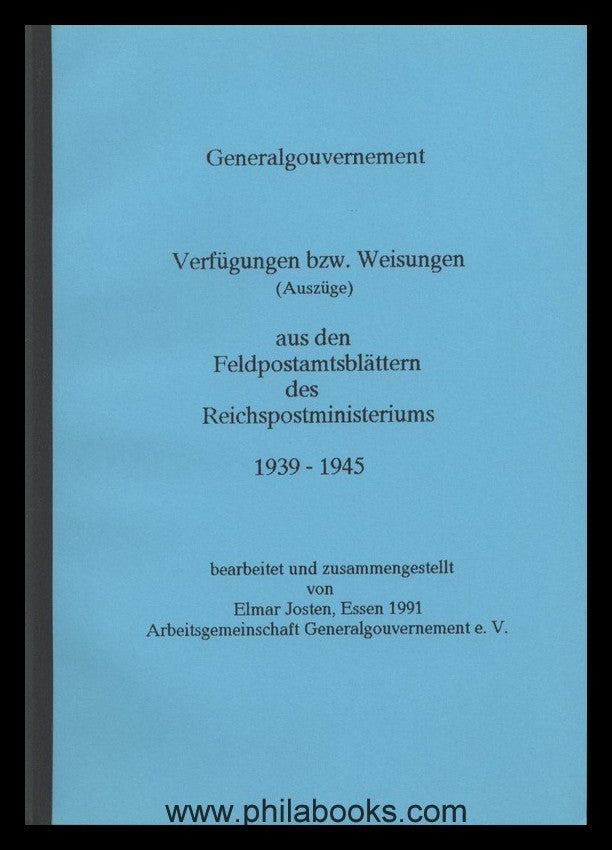 Generalgouvernement

Verfügungen bzw. Weisungen
(Auszüge)

aus den
Feldpostamtsblättern
des
Reichspostministeriums

1939 - 1945

bearbeitet und zusammengestellt
von
Elmar Josten, Essen 1991
Arbeitsgemeinschaft Generalgouvernement e. V.

www.philabooks.com